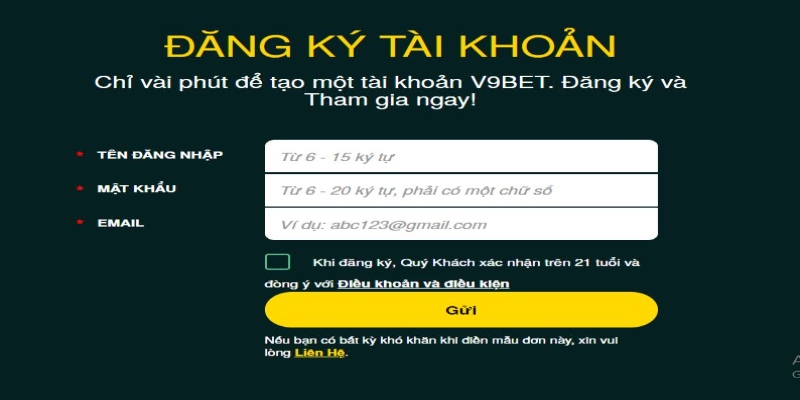 ĐĂNG KÝ TÀI KHOẢN

Chỉ vài phút để tạo một tài khoản V9BET. Đăng ký và Tham gia ngay!

* TÊN ĐĂNG NHẬP
Từ 6 - 15 ký tự

* MẬT KHẨU
Từ 6 - 20 ký tự, phải có một chữ số

* EMAIL
Ví dụ: abc123@gmail.com

Khi đăng ký, Quý Khách xác nhận trên 21 tuổi và đồng ý với Điều khoản và điều kiện

Gửi

Nếu bạn có bất kỳ khó khăn khi điền mẫu đơn này, xin vui lòng Liên Hệ.